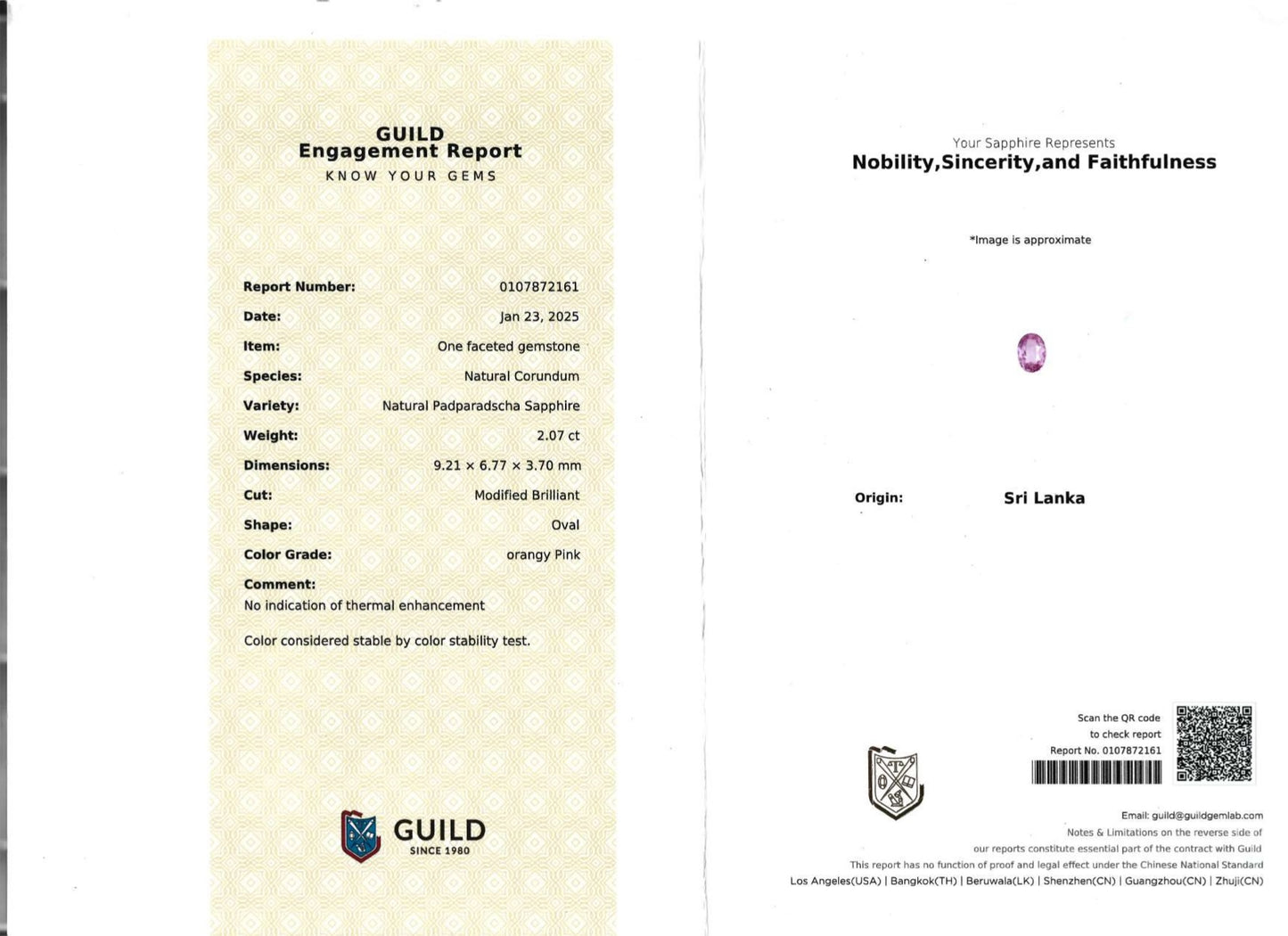 GUILD
Engagement Report
KNOW YOUR GEMS

Report Number: 0107872161
Date: Jan 23, 2025
Item: One faceted gemstone
Species: Natural Corundum
Variety: Natural Padparadscha Sapphire
Weight: 2.07 ct
Dimensions: 9.21 × 6.77 × 3.70 mm
Cut: Modified Brilliant
Shape: Oval
Color Grade: orangy Pink
Comment:
No indication of thermal enhancement

Color considered stable by color stability test.

GUILD
SINCE 1980

Your Sapphire Represents
Nobility,Sincerity,and Faithfulness

*Image is approximate

Origin: Sri Lanka

Scan the QR code
to check report
Report No. 0107872161

Email: guild@guildgemlab.com
Notes & Limitations on the reverse side of
our reports constitute essential part of the contract with Guild
This report has no function of proof and legal effect under the Chinese National Standard
Los Angeles(USA) | Bangkok(TH) | Beruwala(LK) | Shenzhen(CN) | Guangzhou(CN) | Zhuji(CN)